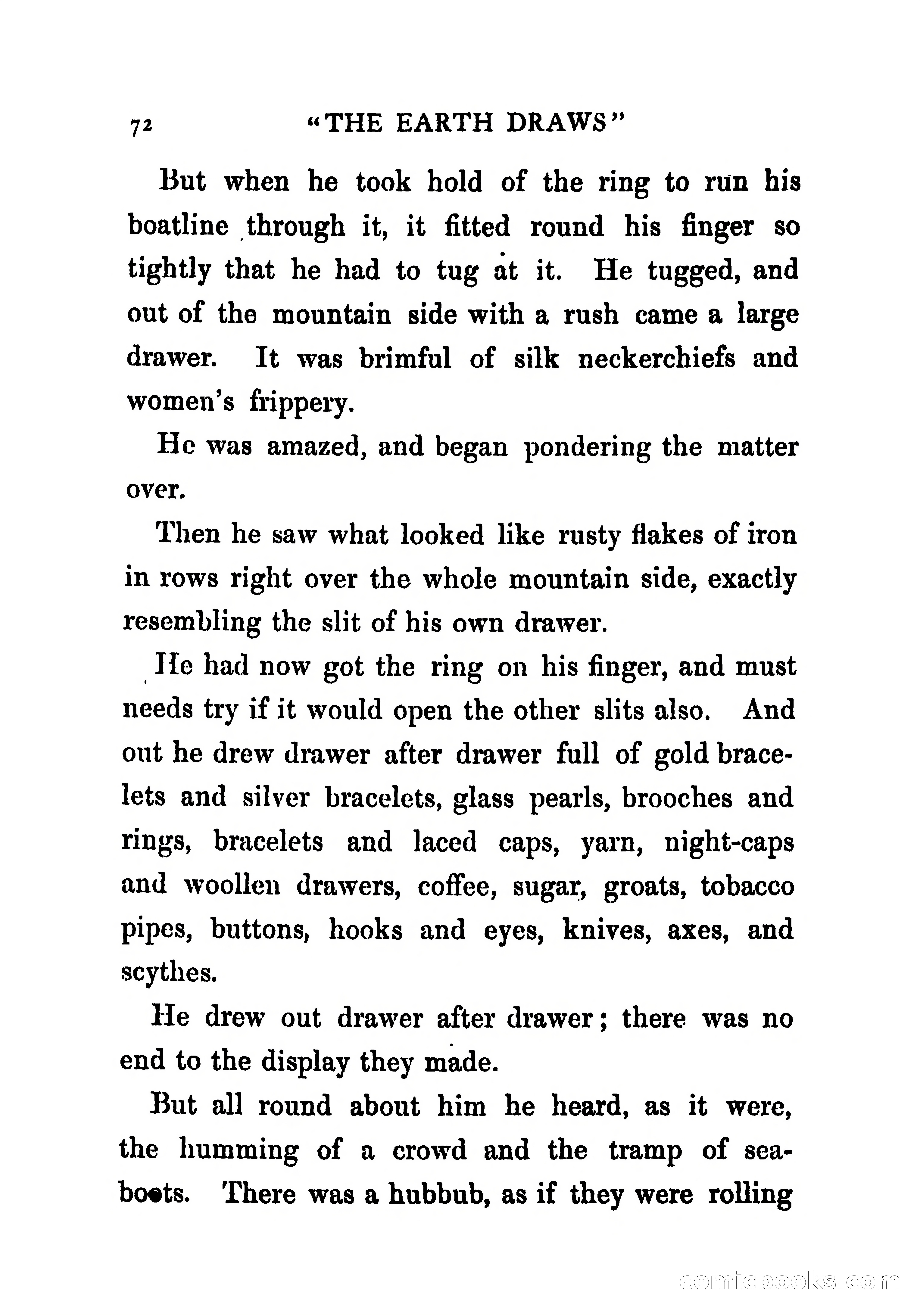 72 "THE EARTH DRAWS"

But when he took hold of the ring to run his boatline through it, it fitted round his finger so tightly that he had to tug at it. He tugged, and out of the mountain side with a rush came a large drawer. It was brimful of silk neckerchiefs and women's frippery.

He was amazed, and began pondering the matter over.

Then he saw what looked like rusty flakes of iron in rows right over the whole mountain side, exactly resembling the slit of his own drawer.

He had now got the ring on his finger, and must needs try if it would open the other slits also. And out he drew drawer after drawer full of gold bracelets and silver bracelets, glass pearls, brooches and rings, bracelets and laced caps, yarn, night-caps and woollen drawers, coffee, sugar, groats, tobacco pipes, buttons, hooks and eyes, knives, axes, and scythes.

He drew out drawer after drawer; there was no end to the display they made.

But all round about him he heard, as it were, the humming of a crowd and the tramp of sea-boots. There was a hubbub, as if they were rolling

comicbooks.com